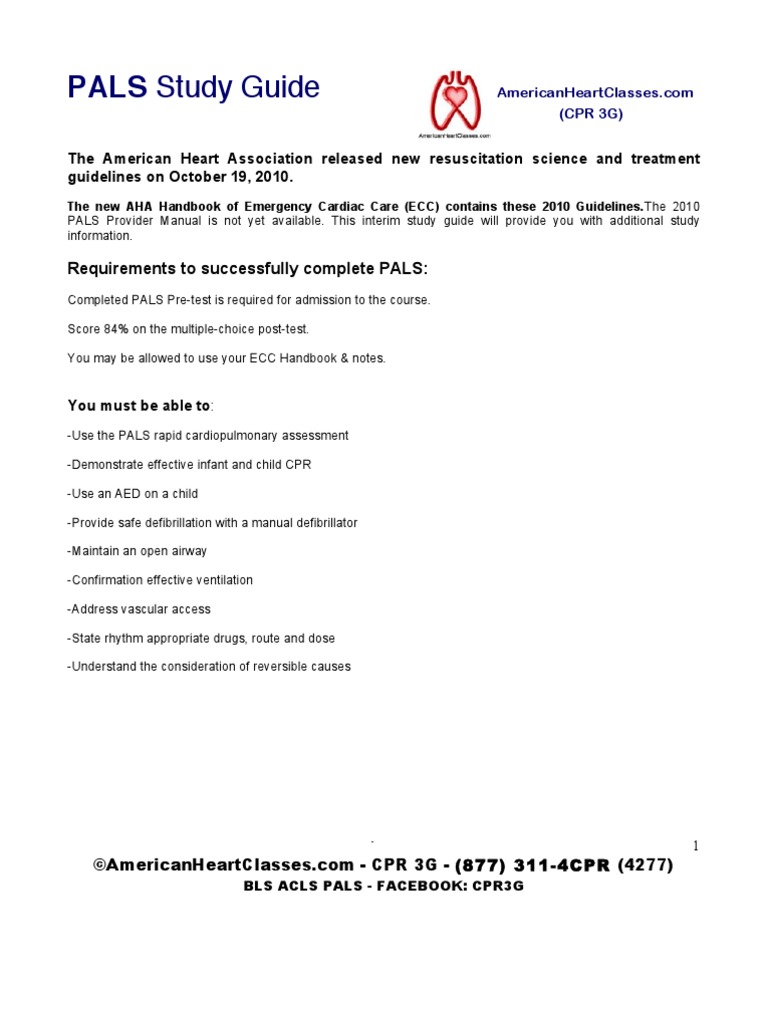 PALS Study Guide

AmericanHeartClasses.com

AmericanHeartClasses.com
(CPR 3G)

The American Heart Association released new resuscitation science and treatment guidelines on October 19, 2010.

The new AHA Handbook of Emergency Cardiac Care (ECC) contains these 2010 Guidelines.The 2010 PALS Provider Manual is not yet available. This interim study guide will provide you with additional study information.

Requirements to successfully complete PALS:

Completed PALS Pre-test is required for admission to the course.

Score 84% on the multiple-choice post-test.

You may be allowed to use your ECC Handbook & notes.

You must be able to:

-Use the PALS rapid cardiopulmonary assessment

-Demonstrate effective infant and child CPR

-Use an AED on a child

-Provide safe defibrillation with a manual defibrillator

-Maintain an open airway

-Confirmation effective ventilation

-Address vascular access

-State rhythm appropriate drugs, route and dose

-Understand the consideration of reversible causes

1

©AmericanHeartClasses.com - CPR 3G - (877) 311-4CPR (4277)
BLS ACLS PALS - FACEBOOK: CPR3G